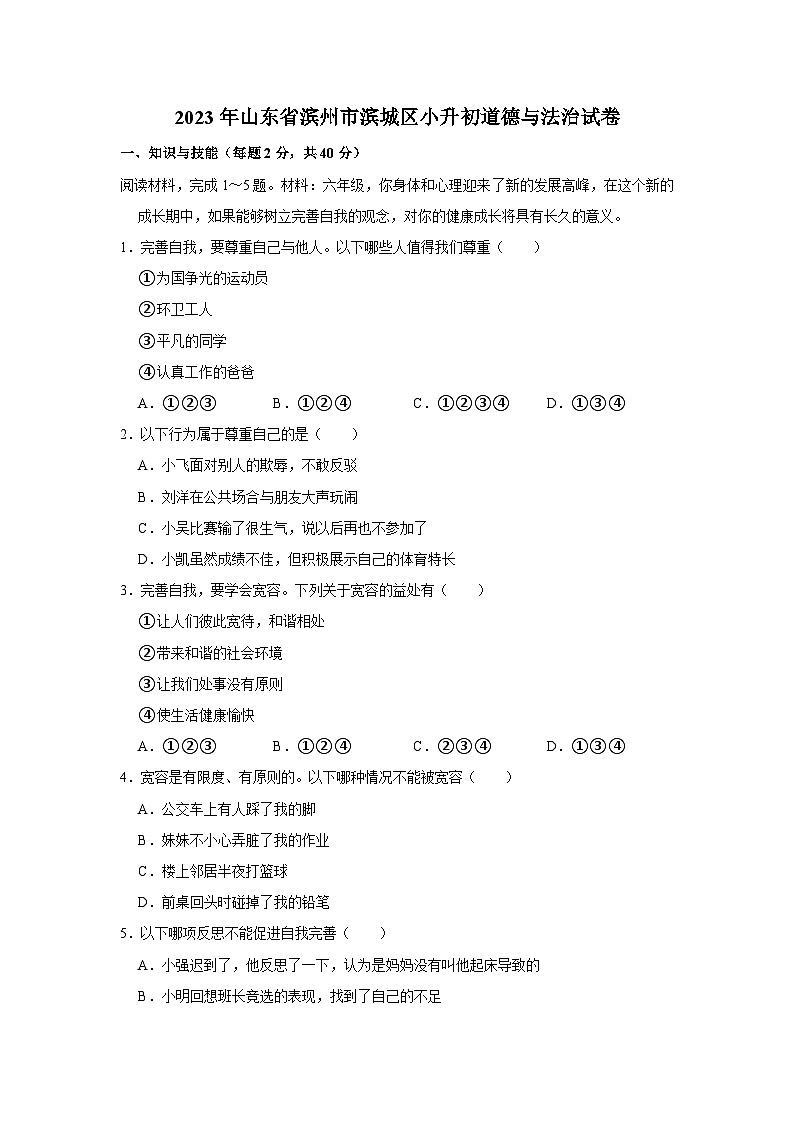 2023 年山东省滨州市滨城区小升初道德与法治试卷

一、知识与技能（每题 2 分，共 40 分）

阅读材料，完成 1～5 题。材料：六年级，你身体和心理迎来了新的发展高峰，在这个新的成长期中，如果能够树立完善自我的观念，对你的健康成长将具有长久的意义。

1．完善自我，要尊重自己与他人。以下哪些人值得我们尊重（　　）

①为国争光的运动员

②环卫工人

③平凡的同学

④认真工作的爸爸

A．①②③　　B．①②④　　C．①②③④　　D．①③④

2．以下行为属于尊重自己的是（　　）

A．小飞面对别人的欺辱，不敢反驳

B．刘洋在公共场合与朋友大声玩闹

C．小吴比赛输了很生气，说以后再也不参加了

D．小凯虽然成绩不佳，但积极展示自己的体育特长

3．完善自我，要学会宽容。下列关于宽容的益处有（　　）

①让人们彼此宽待，和谐相处

②带来和谐的社会环境

③让我们处事没有原则

④使生活健康愉快

A．①②③　　B．①②④　　C．②③④　　D．①③④

4．宽容是有限度、有原则的。以下哪种情况不能被宽容（　　）

A．公交车上有人踩了我的脚

B．妹妹不小心弄脏了我的作业

C．楼上邻居半夜打篮球

D．前桌回头时碰掉了我的铅笔

5．以下哪项反思不能促进自我完善（　　）

A．小强迟到了，他反思了一下，认为是妈妈没有叫他起床导致的

B．小明回想班长竞选的表现，找到了自己的不足